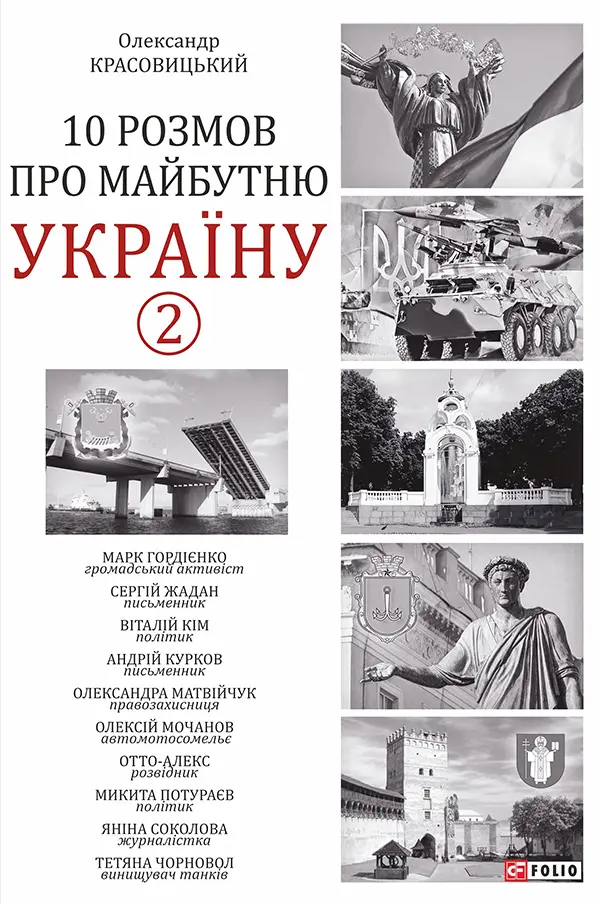 Олександр
КРАСОВИЦЬКИЙ

10 РОЗМОВ
ПРО МАЙБУТНЮ
УКРАЇНУ
2

МАРК ГОРДІЄНКО
громадський активіст
СЕРГІЙ ЖАДАН
письменник
ВІТАЛІЙ КІМ
політик
АНДРІЙ КУРКОВ
письменник
ОЛЕКСАНДРА МАТВІЙЧУК
правозахисниця
ОЛЕКСІЙ МОЧАНОВ
автомотосомельє
ОТТО-АЛЕКС
розвідник
МИКИТА ПОТУРАЄВ
політик
ЯНІНА СОКОЛОВА
журналістка
ТЕТЯНА ЧОРНОВОЛ
винищувач танків

FOLIO